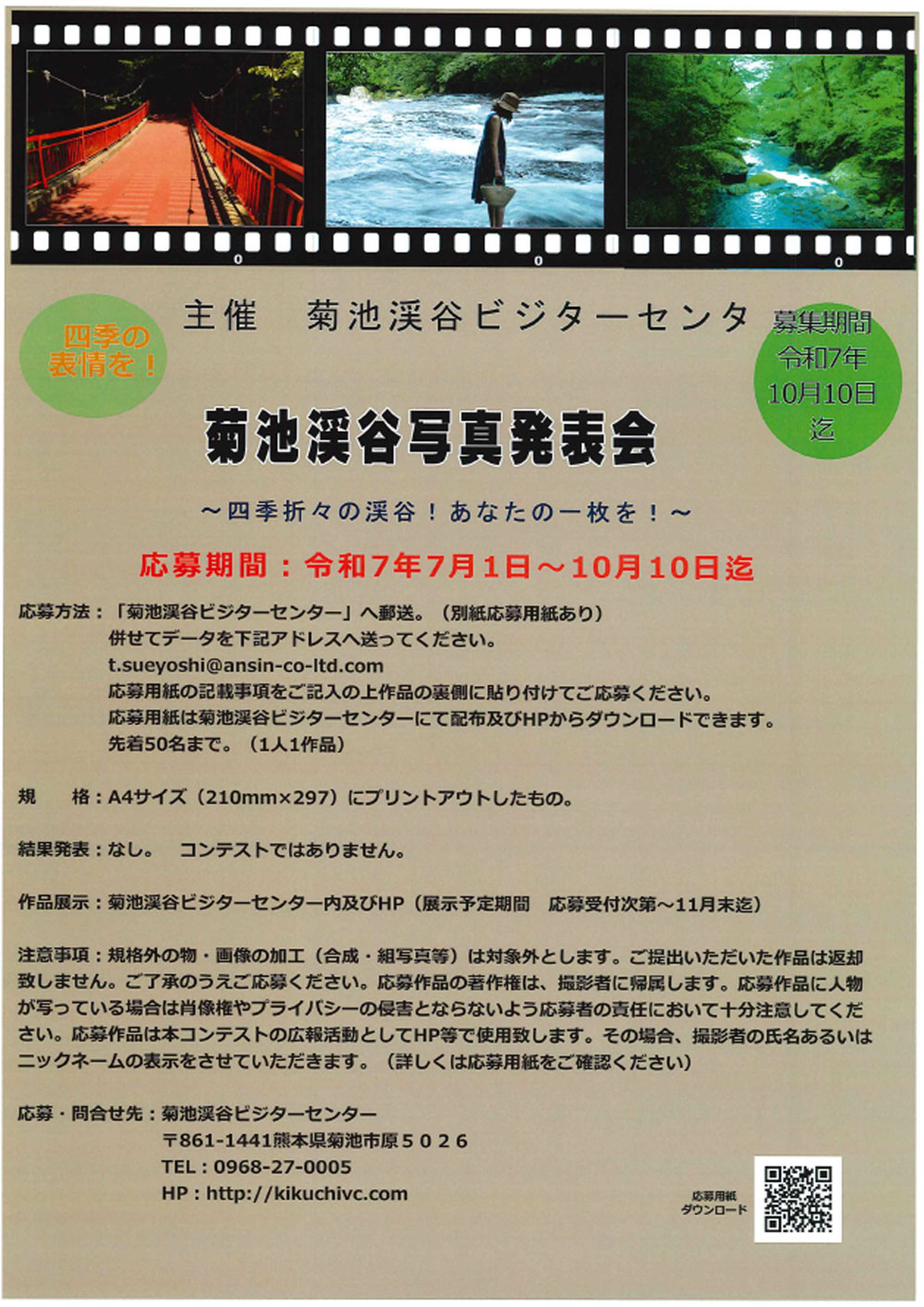 四季の表情を！

主催　菊池渓谷ビジターセンタ

募集期間
令和7年
10月10日
迄

菊池渓谷写真発表会

～四季折々の渓谷！あなたの一枚を！～

応募期間：令和7年7月1日～10月10日迄

応募方法：「菊池渓谷ビジターセンター」へ郵送。（別紙応募用紙あり）
併せてデータを下記アドレスへ送ってください。
t.sueyoshi@ansin-co-ltd.com
応募用紙の記載事項をご記入の上作品の裏側に貼り付けてご応募ください。
応募用紙は菊池渓谷ビジターセンターにて配布及びHPからダウンロードできます。
先着50名まで。（1人1作品）

規　格：A4サイズ（210mm×297）にプリントアウトしたもの。

結果発表：なし。　コンテストではありません。

作品展示：菊池渓谷ビジターセンター内及びHP（展示予定期間　応募受付次第～11月末迄）

注意事項：規格外の物・画像の加工（合成・組写真等）は対象外とします。ご提出いただいた作品は返却致しません。ご了承のうえご応募ください。応募作品の著作権は、撮影者に帰属します。応募作品に人物が写っている場合は肖像権やプライバシーの侵害とならないよう応募者の責任において十分注意してください。応募作品は本コンテストの広報活動としてHP等で使用致します。その場合、撮影者の氏名あるいはニックネームの表示をさせていただきます。（詳しくは応募用紙をご確認ください）

応募・問合せ先：菊池渓谷ビジターセンター
〒861-1441熊本県菊池市原５０２６
TEL：0968-27-0005
HP：http://kikuchivc.com

応募用紙
ダウンロード